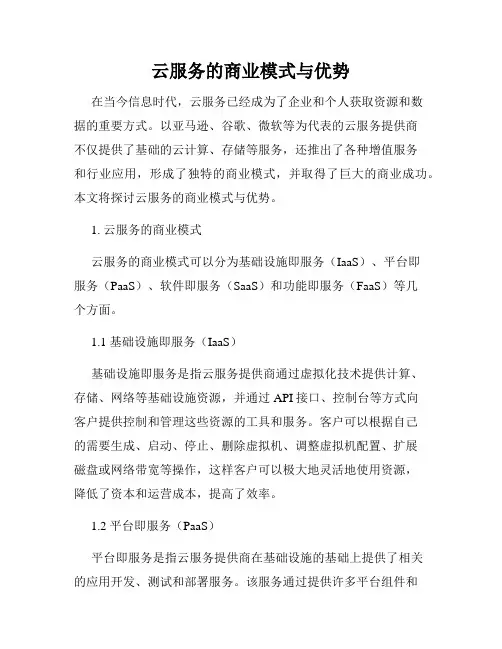 云服务的商业模式与优势

在当今信息时代，云服务已经成为了企业和个人获取资源和数据的重要方式。以亚马逊、谷歌、微软等为代表的云服务提供商不仅提供了基础的云计算、存储等服务，还推出了各种增值服务和行业应用，形成了独特的商业模式，并取得了巨大的商业成功。本文将探讨云服务的商业模式与优势。

1. 云服务的商业模式

云服务的商业模式可以分为基础设施即服务（IaaS）、平台即服务（PaaS）、软件即服务（SaaS）和功能即服务（FaaS）等几个方面。

1.1 基础设施即服务（IaaS）

基础设施即服务是指云服务提供商通过虚拟化技术提供计算、存储、网络等基础设施资源，并通过 API 接口、控制台等方式向客户提供控制和管理这些资源的工具和服务。客户可以根据自己的需要生成、启动、停止、删除虚拟机、调整虚拟机配置、扩展磁盘或网络带宽等操作，这样客户可以极大地灵活地使用资源，降低了资本和运营成本，提高了效率。

1.2 平台即服务（PaaS）

平台即服务是指云服务提供商在基础设施的基础上提供了相关的应用开发、测试和部署服务。该服务通过提供许多平台组件和